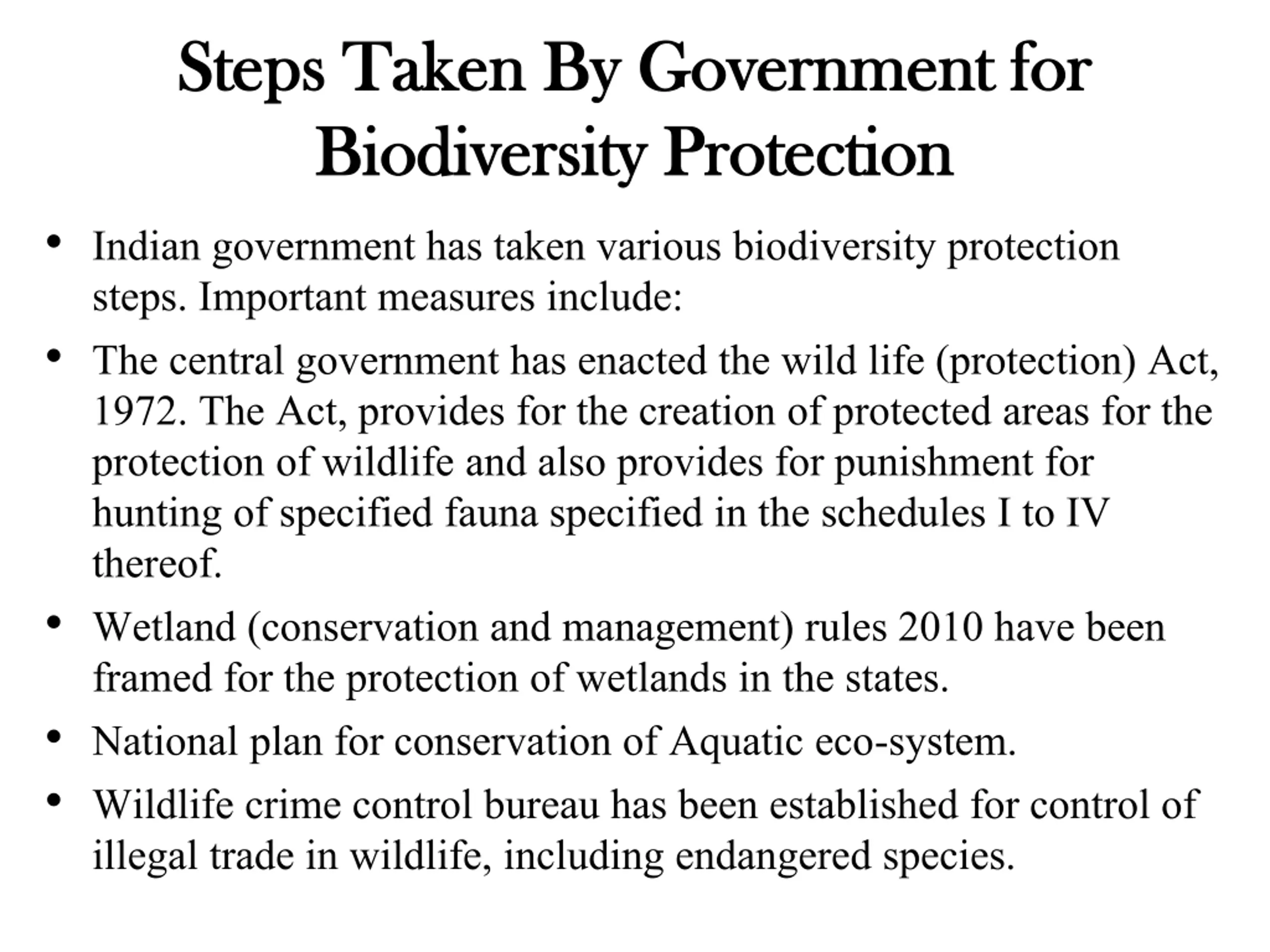 Steps Taken By Government for Biodiversity Protection

• Indian government has taken various biodiversity protection steps. Important measures include:

• The central government has enacted the wild life (protection) Act, 1972. The Act, provides for the creation of protected areas for the protection of wildlife and also provides for punishment for hunting of specified fauna specified in the schedules I to IV thereof.

• Wetland (conservation and management) rules 2010 have been framed for the protection of wetlands in the states.

• National plan for conservation of Aquatic eco-system.

• Wildlife crime control bureau has been established for control of illegal trade in wildlife, including endangered species.